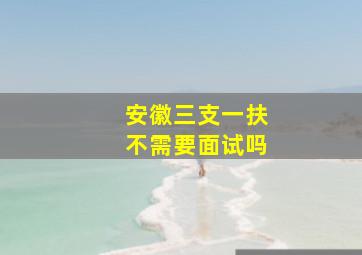 安徽三支一扶
不需要面试吗